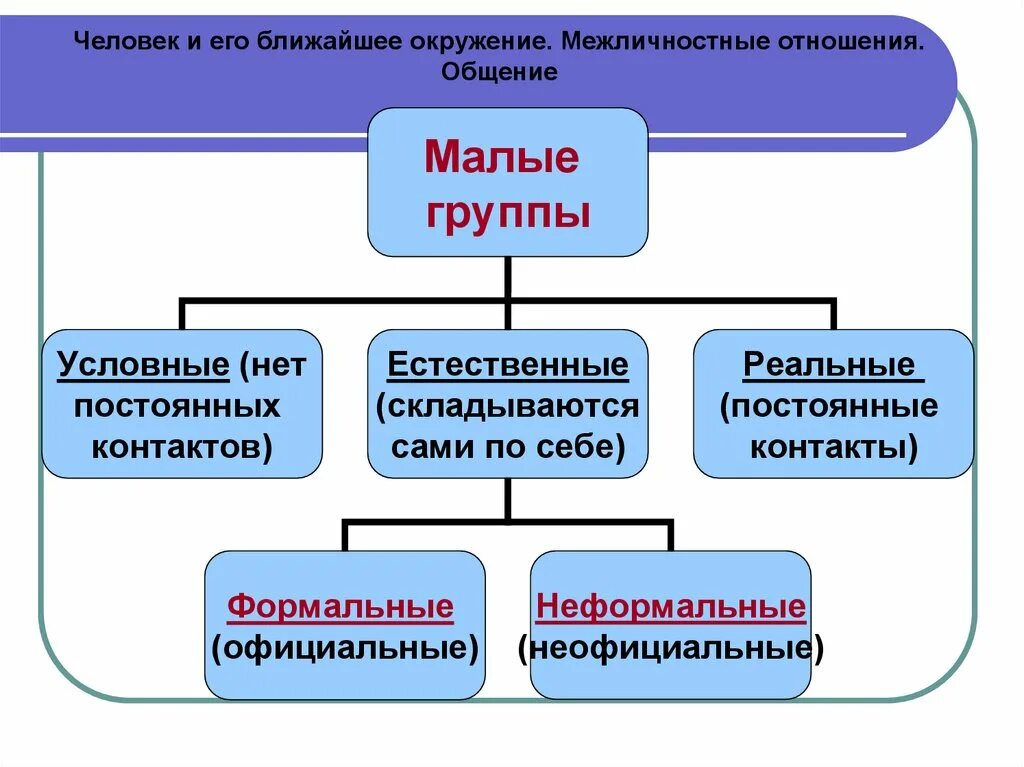 Человек и его ближайшее окружение. Межличностные отношения. Общение

Малые группы

Условные (нет постоянных контактов)

Естественные (складываются сами по себе)

Реальные (постоянные контакты)

Формальные (официальные)

Неформальные (неофициальные)